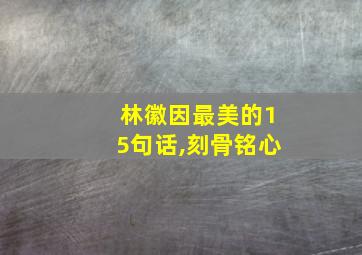 林徽因最美的15句话,刻骨铭心